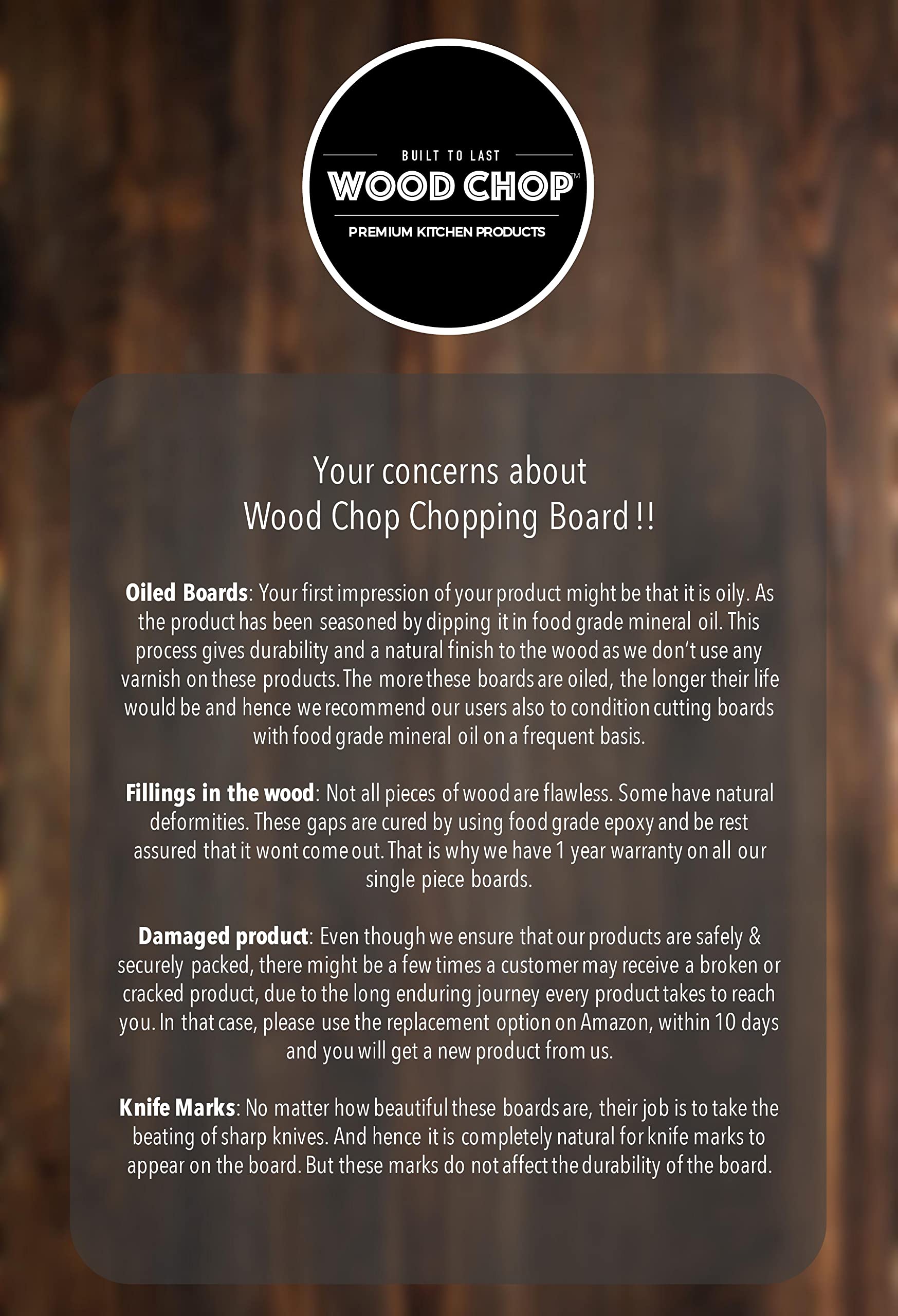 BUILT TO LAST
WOOD CHOP™
PREMIUM KITCHEN PRODUCTS

Your concerns about
Wood Chop Chopping Board !!

Oiled Boards: Your first impression of your product might be that it is oily. As the product has been seasoned by dipping it in food grade mineral oil. This process gives durability and a natural finish to the wood as we don't use any varnish on these products. The more these boards are oiled, the longer their life would be and hence we recommend our users also to condition cutting boards with food grade mineral oil on a frequent basis.

Fillings in the wood: Not all pieces of wood are flawless. Some have natural deformities. These gaps are cured by using food grade epoxy and be rest assured that it wont come out. That is why we have 1 year warranty on all our single piece boards.

Damaged product: Even though we ensure that our products are safely & securely packed, there might be a few times a customer may receive a broken or cracked product, due to the long enduring journey every product takes to reach you. In that case, please use the replacement option on Amazon, within 10 days and you will get a new product from us.

Knife Marks: No matter how beautiful these boards are, their job is to take the beating of sharp knives. And hence it is completely natural for knife marks to appear on the board. But these marks do not affect the durability of the board.